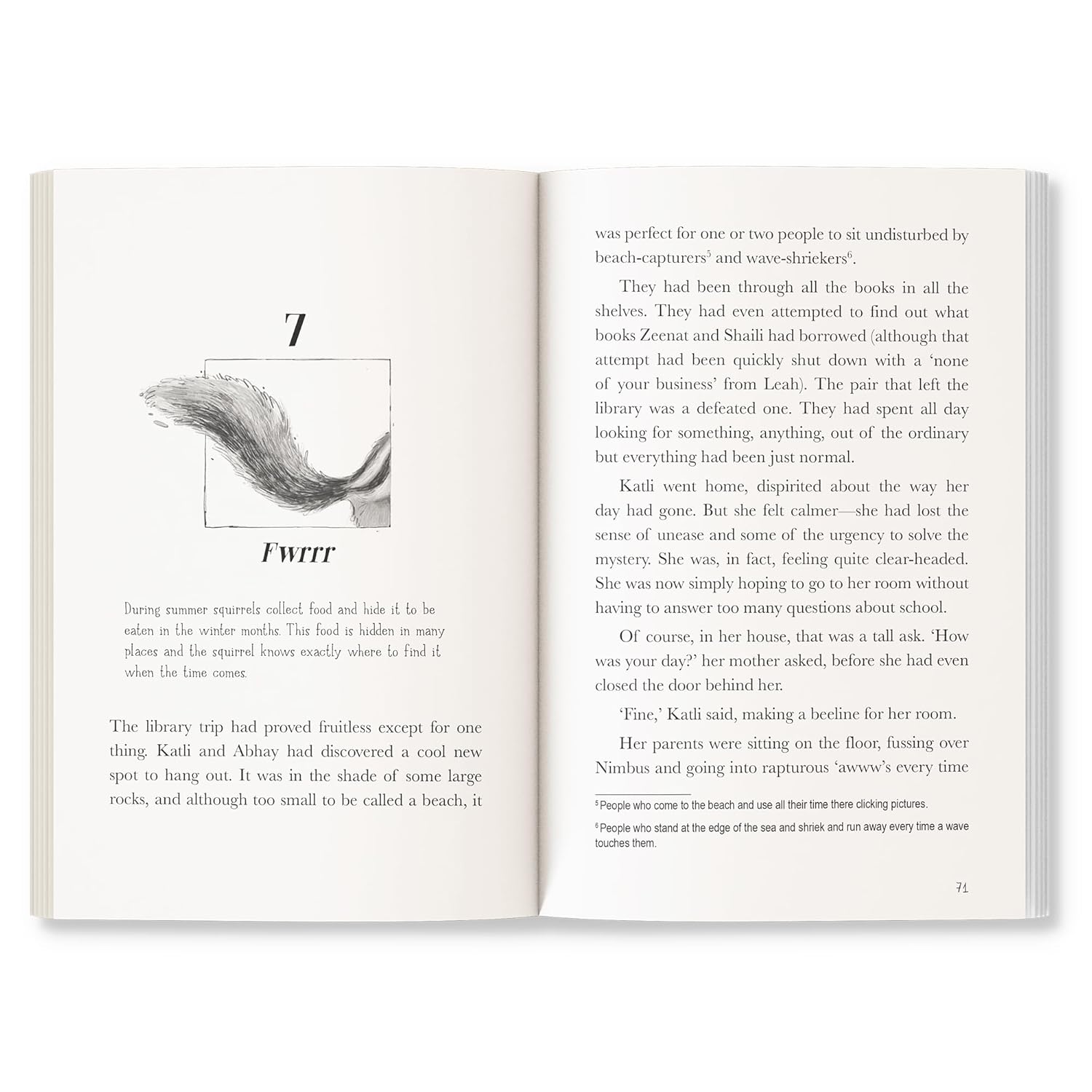 7

Fwrrr

During summer squirrels collect food and hide it to be eaten in the winter months. This food is hidden in many places and the squirrel knows exactly where to find it when the time comes.

The library trip had proved fruitless except for one thing. Katli and Abhay had discovered a cool new spot to hang out. It was in the shade of some large rocks, and although too small to be called a beach, it

was perfect for one or two people to sit undisturbed by beach-capturers$^5$ and wave-shriekers$^6$.

They had been through all the books in all the shelves. They had even attempted to find out what books Zeenat and Shaili had borrowed (although that attempt had been quickly shut down with a 'none of your business' from Leah). The pair that left the library was a defeated one. They had spent all day looking for something, anything, out of the ordinary but everything had been just normal.

Katli went home, dispirited about the way her day had gone. But she felt calmer—she had lost the sense of unease and some of the urgency to solve the mystery. She was, in fact, feeling quite clear-headed. She was now simply hoping to go to her room without having to answer too many questions about school.

Of course, in her house, that was a tall ask. 'How was your day?' her mother asked, before she had even closed the door behind her.

'Fine,' Katli said, making a beeline for her room.

Her parents were sitting on the floor, fussing over Nimbus and going into rapturous 'awww's every time

$^5$ People who come to the beach and use all their time there clicking pictures.

$^6$ People who stand at the edge of the sea and shriek and run away every time a wave touches them.

71